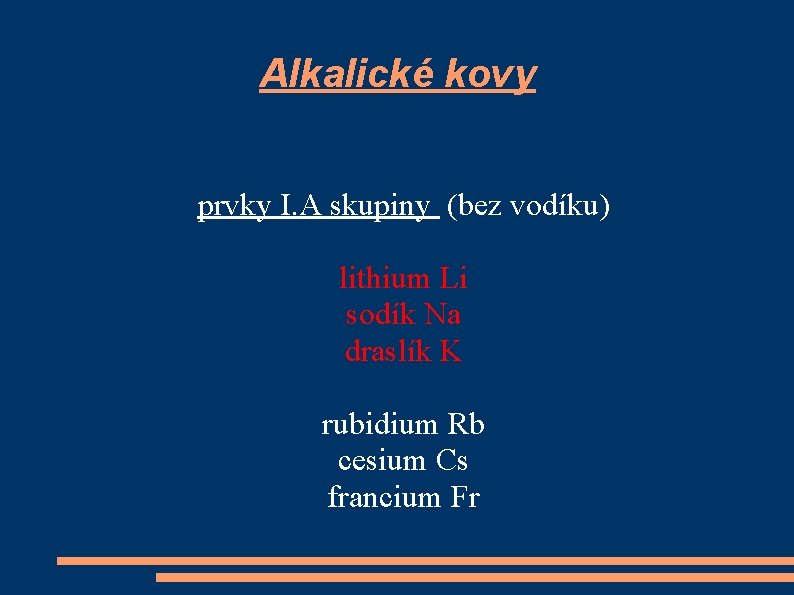 Alkalické kovy

prvky I.A skupiny (bez vodíku)

lithium Li
sodík Na
draslík K

rubidium Rb
cesium Cs
francium Fr